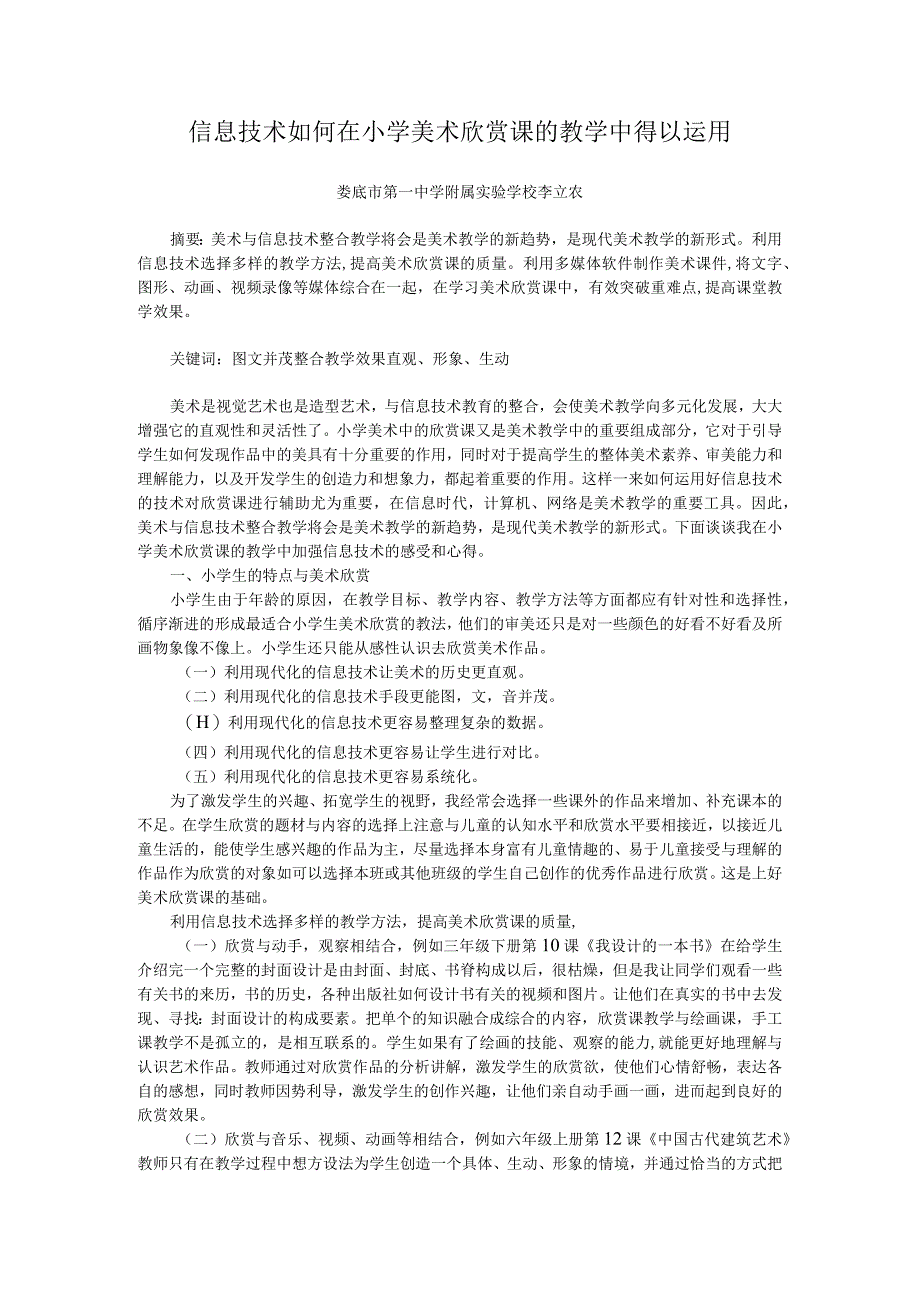 信息技术如何在小学美术欣赏课的教学中得以运用

娄底市第一中学附属实验学校李立农

摘要：美术与信息技术整合教学将会是美术教学的新趋势，是现代美术教学的新形式。利用信息技术选择多样的教学方法，提高美术欣赏课的质量。利用多媒体软件制作美术课件，将文字、图形、动画、视频录像等媒体综合在一起，在学习美术欣赏课中，有效突破重难点，提高课堂教学效果。

关键词：图文并茂整合教学效果直观、形象、生动

美术是视觉艺术也是造型艺术，与信息技术教育的整合，会使美术教学向多元化发展，大大增强它的直观性和灵活性了。小学美术中的欣赏课又是美术教学中的重要组成部分，它对于引导学生如何发现作品中的美具有十分重要的作用，同时对于提高学生的整体美术素养、审美能力和理解能力，以及开发学生的创造力和想象力，都起着重要的作用。这样一来如何运用好信息技术的技术对欣赏课进行辅助尤为重要，在信息时代，计算机、网络是美术教学的重要工具。因此，美术与信息技术整合教学将会是美术教学的新趋势，是现代美术教学的新形式。下面谈谈我在小学美术欣赏课的教学中加强信息技术的感受和心得。

一、小学生的特点与美术欣赏

小学生由于年龄的原因，在教学目标、教学内容、教学方法等方面都应有针对性和选择性，循序渐进的形成最适合小学生美术欣赏的教法，他们的审美还只是对一些颜色的好看不好看及所画物象像不像上。小学生还只能从感性认识去欣赏美术作品。

（一）利用现代化的信息技术让美术的历史更直观。

（二）利用现代化的信息技术手段更能图，文，音并茂。

（H）利用现代化的信息技术更容易整理复杂的数据。

（四）利用现代化的信息技术更容易让学生进行对比。

（五）利用现代化的信息技术更容易系统化。

为了激发学生的兴趣、拓宽学生的视野，我经常会选择一些课外的作品来增加、补充课本的不足。在学生欣赏的题材与内容的选择上注意与儿童的认知水平和欣赏水平要相接近，以接近儿童生活的，能使学生感兴趣的作品为主，尽量选择本身富有儿童情趣的、易于儿童接受与理解的作品作为欣赏的对象如可以选择本班或其他班级的学生自己创作的优秀作品进行欣赏。这是上好美术欣赏课的基础。

利用信息技术选择多样的教学方法，提高美术欣赏课的质量，

（一）欣赏与动手，观察相结合，例如三年级下册第10课《我设计的一本书》在给学生介绍完一个完整的封面设计是由封面、封底、书脊构成以后，很枯燥，但是我让同学们观看一些有关书的来历，书的历史，各种出版社如何设计书有关的视频和图片。让他们在真实的书中去发现、寻找：封面设计的构成要素。把单个的知识融合成综合的内容，欣赏课教学与绘画课，手工课教学不是孤立的，是相互联系的。学生如果有了绘画的技能、观察的能力，就能更好地理解与认识艺术作品。教师通过对欣赏作品的分析讲解，激发学生的欣赏欲，使他们心情舒畅，表达各自的感想，同时教师因势利导，激发学生的创作兴趣，让他们亲自动手画一画，进而起到良好的欣赏效果。

（二）欣赏与音乐、视频、动画等相结合，例如六年级上册第12课《中国古代建筑艺术》教师只有在教学过程中想方设法为学生创造一个具体、生动、形象的情境，并通过恰当的方式把